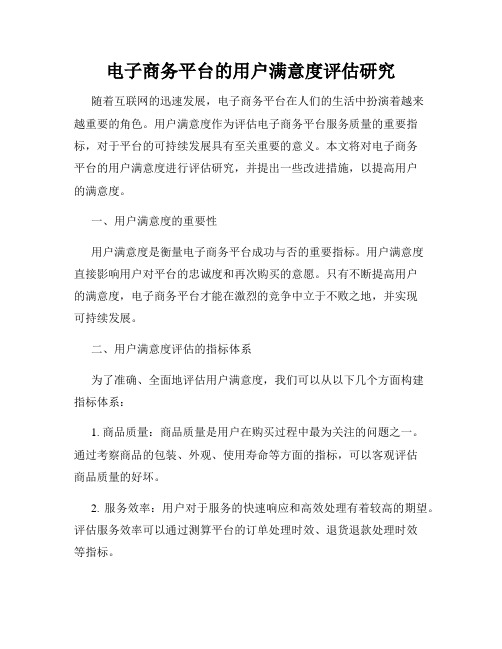 电子商务平台的用户满意度评估研究

随着互联网的迅速发展，电子商务平台在人们的生活中扮演着越来越重要的角色。用户满意度作为评估电子商务平台服务质量的重要指标，对于平台的可持续发展具有至关重要的意义。本文将对电子商务平台的用户满意度进行评估研究，并提出一些改进措施，以提高用户的满意度。

一、用户满意度的重要性

用户满意度是衡量电子商务平台成功与否的重要指标。用户满意度直接影响用户对平台的忠诚度和再次购买的意愿。只有不断提高用户的满意度，电子商务平台才能在激烈的竞争中立于不败之地，并实现可持续发展。

二、用户满意度评估的指标体系

为了准确、全面地评估用户满意度，我们可以从以下几个方面构建指标体系：

1. 商品质量：商品质量是用户在购买过程中最为关注的问题之一。通过考察商品的包装、外观、使用寿命等方面的指标，可以客观评估商品质量的好坏。

2. 服务效率：用户对于服务的快速响应和高效处理有着较高的期望。评估服务效率可以通过测算平台的订单处理时效、退货退款处理时效等指标。